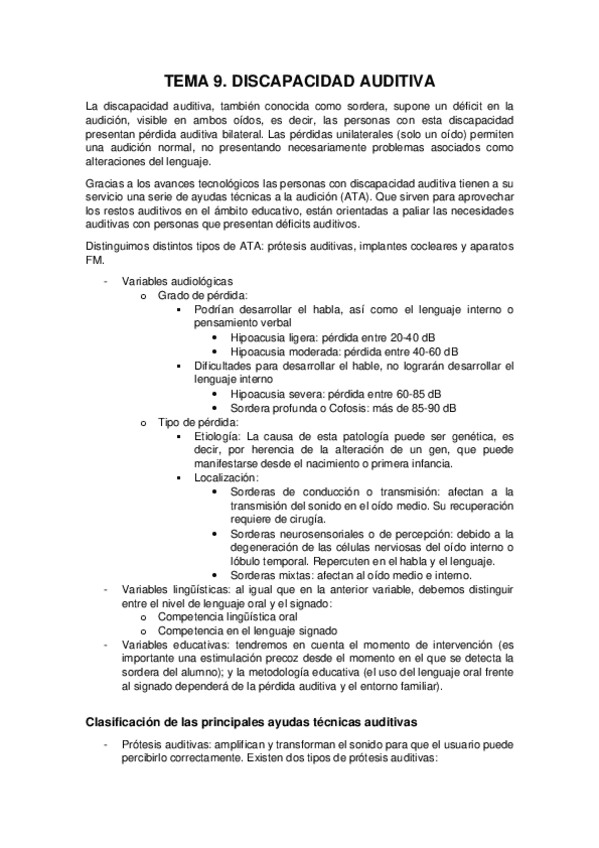 TEMA 9. DISCAPACIDAD AUDITIVA

La discapacidad auditiva, también conocida como sordera, supone un déficit en la audición, visible en ambos oídos, es decir, las personas con esta discapacidad presentan pérdida auditiva bilateral. Las pérdidas unilaterales (solo un oído) permiten una audición normal, no presentando necesariamente problemas asociados como alteraciones del lenguaje.

Gracias a los avances tecnológicos las personas con discapacidad auditiva tienen a su servicio una serie de ayudas técnicas a la audición (ATA). Que sirven para aprovechar los restos auditivos en el ámbito educativo, están orientadas a paliar las necesidades auditivas con personas que presentan déficits auditivos.

Distinguimos distintos tipos de ATA: prótesis auditivas, implantes cocleares y aparatos FM.

- Variables audiológicas
  o Grado de pérdida:
    ▪ Podrían desarrollar el habla, así como el lenguaje interno o pensamiento verbal
      • Hipoacusia ligera: pérdida entre 20-40 dB
      • Hipoacusia moderada: pérdida entre 40-60 dB
    ▪ Dificultades para desarrollar el hable, no lograrán desarrollar el lenguaje interno
      • Hipoacusia severa: pérdida entre 60-85 dB
      • Sordera profunda o Cofosis: más de 85-90 dB
  o Tipo de pérdida:
    ▪ Etiología: La causa de esta patología puede ser genética, es decir, por herencia de la alteración de un gen, que puede manifestarse desde el nacimiento o primera infancia.
    ▪ Localización:
      • Sorderas de conducción o transmisión: afectan a la transmisión del sonido en el oído medio. Su recuperación requiere de cirugía.
      • Sorderas neurosensoriales o de percepción: debido a la degeneración de las células nerviosas del oído interno o lóbulo temporal. Repercuten en el habla y el lenguaje.
      • Sorderas mixtas: afectan al oído medio e interno.
- Variables lingüísticas: al igual que en la anterior variable, debemos distinguir entre el nivel de lenguaje oral y el signado:
  o Competencia lingüística oral
  o Competencia en el lenguaje signado
- Variables educativas: tendremos en cuenta el momento de intervención (es importante una estimulación precoz desde el momento en el que se detecta la sordera del alumno); y la metodología educativa (el uso del lenguaje oral frente al signado dependerá de la pérdida auditiva y el entorno familiar).

Clasificación de las principales ayudas técnicas auditivas

- Prótesis auditivas: amplifican y transforman el sonido para que el usuario puede percibirlo correctamente. Existen dos tipos de prótesis auditivas: